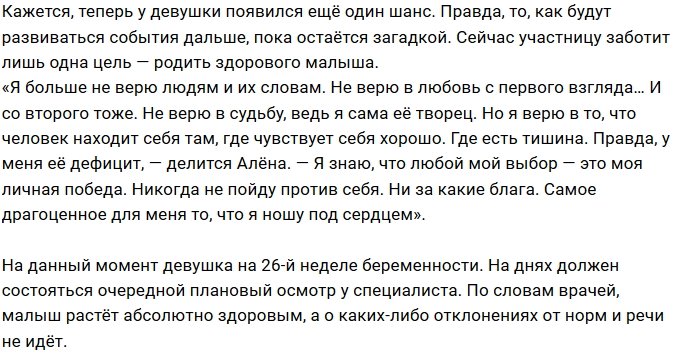 Кажется, теперь у девушки появился ещё один шанс. Правда, то, как будут развиваться события дальше, пока остаётся загадкой. Сейчас участницу заботит лишь одна цель — родить здорового малыша.
«Я больше не верю людям и их словам. Не верю в любовь с первого взгляда... И со второго тоже. Не верю в судьбу, ведь я сама её творец. Но я верю в то, что человек находит себя там, где чувствует себя хорошо. Где есть тишина. Правда, у меня её дефицит, — делится Алёна. — Я знаю, что любой мой выбор — это моя личная победа. Никогда не пойду против себя. Ни за какие блага. Самое драгоценное для меня то, что я ношу под сердцем».

На данный момент девушка на 26-й неделе беременности. На днях должен состояться очередной плановый осмотр у специалиста. По словам врачей, малыш растёт абсолютно здоровым, а о каких-либо отклонениях от норм и речи не идёт.